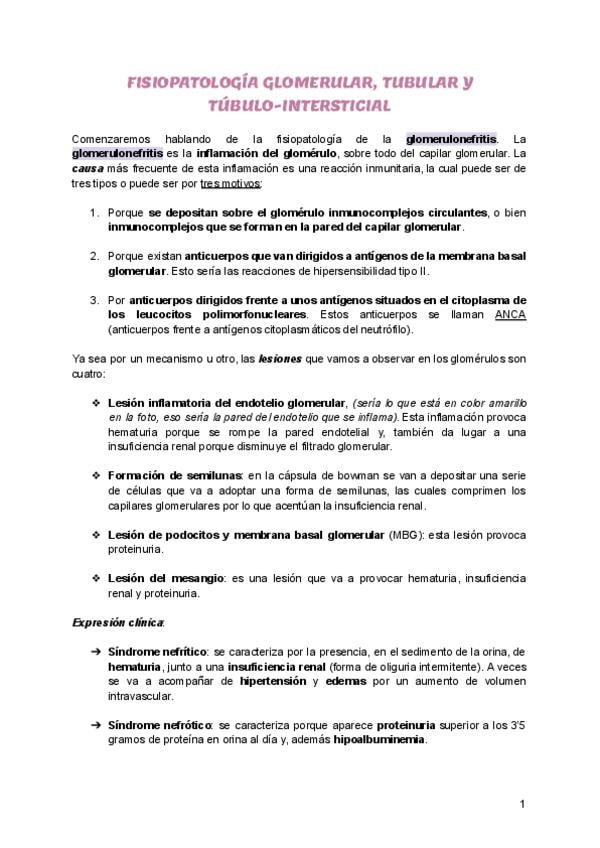 FISIOPATOLOGÍA GLOMERULAR, TUBULAR Y TÚBULO-INTERSTICIAL

Comenzaremos hablando de la fisiopatología de la glomerulonefritis. La glomerulonefritis es la inflamación del glomérulo, sobre todo del capilar glomerular. La causa más frecuente de esta inflamación es una reacción inmunitaria, la cual puede ser de tres tipos o puede ser por tres motivos:

1. Porque se depositan sobre el glomérulo inmunocomplejos circulantes, o bien inmunocomplejos que se forman en la pared del capilar glomerular.

2. Porque existan anticuerpos que van dirigidos a antígenos de la membrana basal glomerular. Esto sería las reacciones de hipersensibilidad tipo II.

3. Por anticuerpos dirigidos frente a unos antígenos situados en el citoplasma de los leucocitos polimorfonucleares. Estos anticuerpos se llaman ANCA (anticuerpos frente a antígenos citoplasmáticos del neutrófilo).

Ya sea por un mecanismo u otro, las lesiones que vamos a observar en los glomérulos son cuatro:

❖ Lesión inflamatoria del endotelio glomerular, (sería lo que está en color amarillo en la foto, eso sería la pared del endotelio que se inflama). Esta inflamación provoca hematuria porque se rompe la pared endotelial y, también da lugar a una insuficiencia renal porque disminuye el filtrado glomerular.

❖ Formación de semilunas: en la cápsula de bowman se van a depositar una serie de células que va a adoptar una forma de semilunas, las cuales comprimen los capilares glomerulares por lo que acentúan la insuficiencia renal.

❖ Lesión de podocitos y membrana basal glomerular (MBG): esta lesión provoca proteinuria.

❖ Lesión del mesangio: es una lesión que va a provocar hematuria, insuficiencia renal y proteinuria.

Expresión clínica:

➔ Síndrome nefrítico: se caracteriza por la presencia, en el sedimento de la orina, de hematuria, junto a una insuficiencia renal (forma de oliguria intermitente). A veces se va a acompañar de hipertensión y edemas por un aumento de volumen intravascular.

➔ Síndrome nefrótico: se caracteriza porque aparece proteinuria superior a los 3'5 gramos de proteína en orina al día y, además hipoalbuminemia.

1